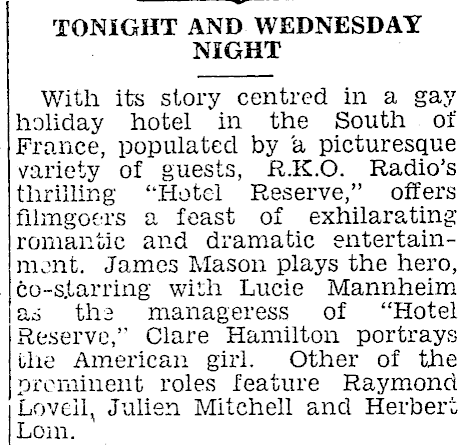 TONIGHT AND WEDNESDAY NIGHT

With its story centred in a gay holiday hotel in the South of France, populated by a picturesque variety of guests, R.K.O. Radio's thrilling "Hotel Reserve," offers filmgoers a feast of exhilarating romantic and dramatic entertainment. James Mason plays the hero, co-starring with Lucie Mannheim as the manageress of "Hotel Reserve," Clare Hamilton portrays the American girl. Other of the prominent roles feature Raymond Lovell, Julien Mitchell and Herbert Lom.